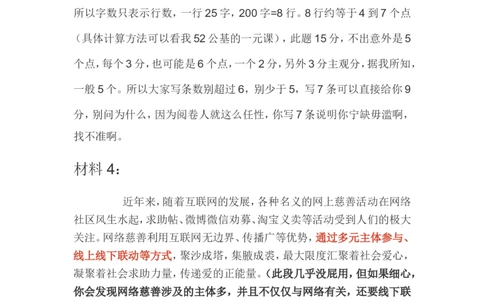 所以字数只表示行数，一行 25 字，200 字=8 行。8 行约等于 4 到 7 个点（具体计算方法可以看我 52 公基的一元课），此题 15 分，不出意外是 5 个点，每个 3 分，也可能是 6 个点，一个 2 分，另外 3 分主观分，据我所知，一般 5 个。所以大家写条数别超过 6，别少于 5，写 7 条可以直接给你 9 分，别问为什么，因为阅卷人就这么任性，你写 7 条说明你宁缺毋滥啊，找不准啊。

材料 4：

近年来，随着互联网的发展，各种名义的网上慈善活动在网络社区风生水起，求助帖、微博微信劝募、淘宝义卖等活动受到人们的极大关注。网络慈善利用互联网无边界、传播广等优势，通过多元主体参与、线上线下联动等方式，聚沙成塔，集腋成裘，最大限度汇聚着社会爱心，凝聚着社会求助力量，传递爱的正能量。（此段几乎没屁用，但如果细心，你会发现网络慈善涉及的主体多，并且不仅仅与网络有关，还要线下联